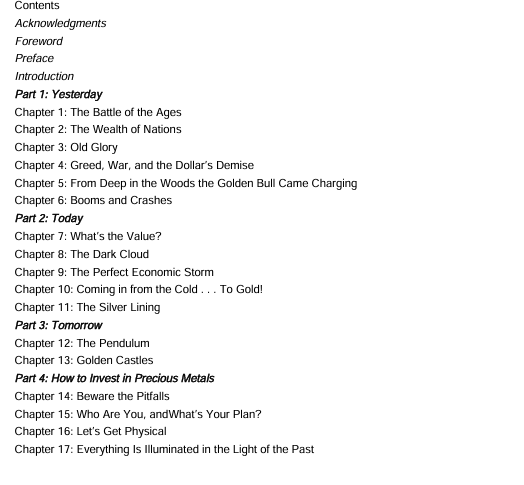 Contents
Acknowledgments
Foreword
Preface
Introduction
Part 1: Yesterday
Chapter 1: The Battle of the Ages
Chapter 2: The Wealth of Nations
Chapter 3: Old Glory
Chapter 4: Greed, War, and the Dollar's Demise
Chapter 5: From Deep in the Woods the Golden Bull Came Charging
Chapter 6: Booms and Crashes
Part 2: Today
Chapter 7: What's the Value?
Chapter 8: The Dark Cloud
Chapter 9: The Perfect Economic Storm
Chapter 10: Coming in from the Cold . . . To Gold!
Chapter 11: The Silver Lining
Part 3: Tomorrow
Chapter 12: The Pendulum
Chapter 13: Golden Castles
Part 4: How to Invest in Precious Metals
Chapter 14: Beware the Pitfalls
Chapter 15: Who Are You, andWhat's Your Plan?
Chapter 16: Let's Get Physical
Chapter 17: Everything Is Illuminated in the Light of the Past